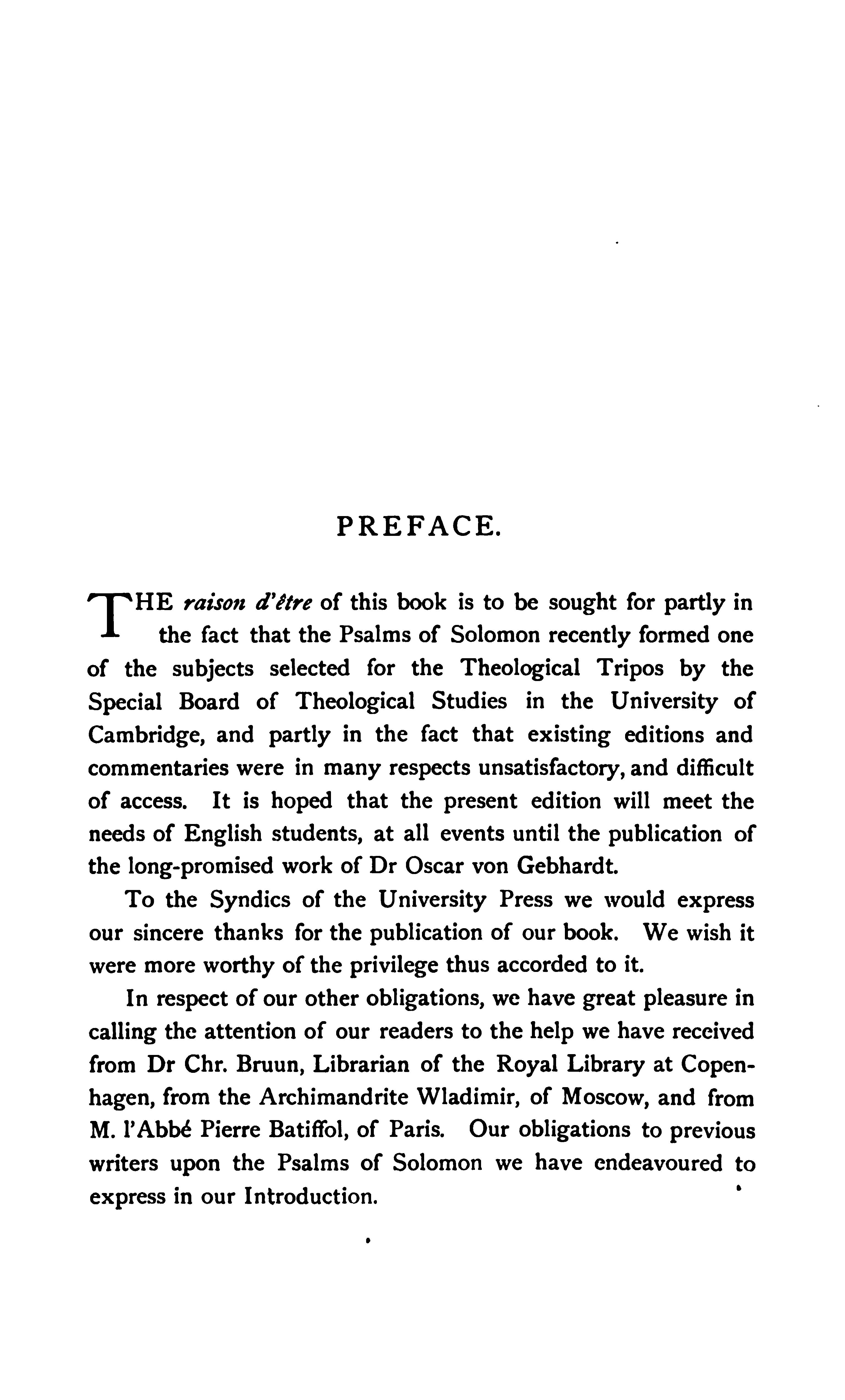 PREFACE.

THE raison d'être of this book is to be sought for partly in the fact that the Psalms of Solomon recently formed one of the subjects selected for the Theological Tripos by the Special Board of Theological Studies in the University of Cambridge, and partly in the fact that existing editions and commentaries were in many respects unsatisfactory, and difficult of access. It is hoped that the present edition will meet the needs of English students, at all events until the publication of the long-promised work of Dr Oscar von Gebhardt.

To the Syndics of the University Press we would express our sincere thanks for the publication of our book. We wish it were more worthy of the privilege thus accorded to it.

In respect of our other obligations, we have great pleasure in calling the attention of our readers to the help we have received from Dr Chr. Bruun, Librarian of the Royal Library at Copenhagen, from the Archimandrite Wladimir, of Moscow, and from M. l'Abbé Pierre Batiffol, of Paris. Our obligations to previous writers upon the Psalms of Solomon we have endeavoured to express in our Introduction.